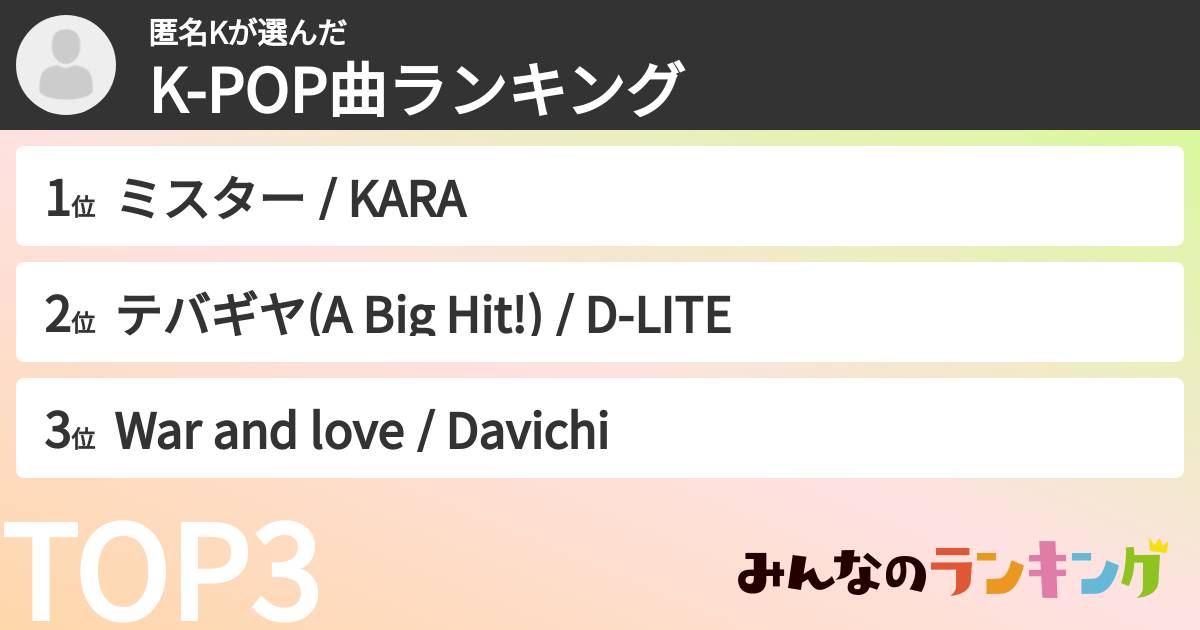 匿名Kが選んだ
K-POP曲ランキング

1位 ミスター / KARA

2位 テバギヤ(A Big Hit!) / D-LITE

3位 War and love / Davichi

TOP3

みんなのランキング